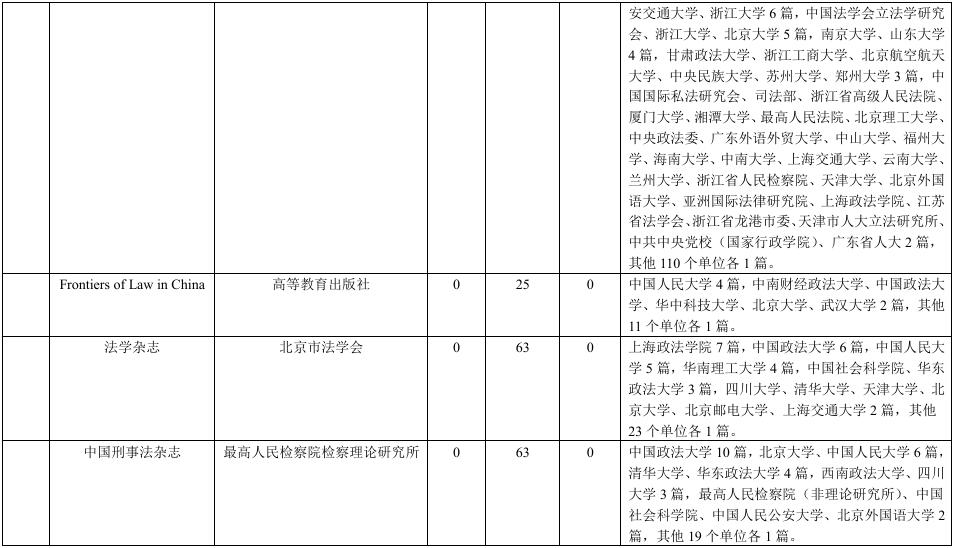 |  |  |  |  |  |  | 安交通大学、浙江大学6篇，中国法学会立法学研究会、浙江大学、北京大学5篇，南京大学、山东大学4篇，甘肃政法大学、浙江工商大学、北京航空航天大学、中央民族大学、苏州大学、郑州大学3篇，中国国际私法研究会、司法部、浙江省高级人民法院、厦门大学、湘潭大学、最高人民法院、北京理工大学、中央政法委、广东外语外贸大学、中山大学、福州大学、海南大学、中南大学、上海交通大学、云南大学、兰州大学、浙江省人民检察院、天津大学、北京外国语大学、亚洲国际法律研究院、上海政法学院、江苏省法学会、浙江省龙港市委、天津市人大立法研究所、中共中央党校（国家行政学院）、广东省人大2篇，其他110个单位各1篇。 |
|---|---|---|---|---|---|---|
|  | Frontiers of Law in China | 高等教育出版社 | 0 | 25 | 0 | 中国人民大学4篇，中南财经政法大学、中国政法大学、华中科技大学、北京大学、武汉大学2篇，其他11个单位各1篇。 |
|  | 法学杂志 | 北京市法学会 | 0 | 63 | 0 | 上海政法学院7篇，中国政法大学6篇，中国人民大学5篇，华南理工大学4篇，中国社会科学院、华东政法大学3篇，四川大学、清华大学、天津大学、北京大学、北京邮电大学、上海交通大学2篇，其他23个单位各1篇。 |
|  | 中国刑事法杂志 | 最高人民检察院检察理论研究所 | 0 | 63 | 0 | 中国政法大学10篇，北京大学、中国人民大学6篇，清华大学、华东政法大学4篇，西南政法大学、四川大学3篇，最高人民检察院（非理论研究所）、中国社会科学院、中国人民公安大学、北京外国语大学2篇，其他19个单位各1篇。 |